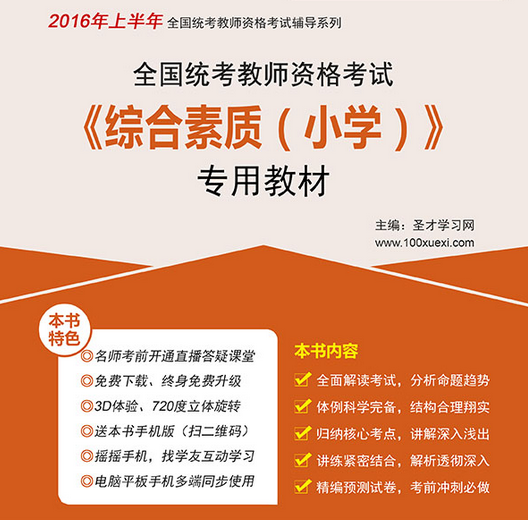 2016年上半年 全国统考教师资格考试辅导系列

全国统考教师资格考试
《综合素质（小学）》
专用教材

主编：圣才学习网
www.100xuexi.com

本书特色

◎名师考前开通直播答疑课堂
◎免费下载、终身免费升级
◎3D体验、720度立体旋转
◎送本书手机版（扫二维码）
◎摇摇手机，找学友互动学习
◎电脑平板手机多端同步使用

本书内容

全面解读考试，分析命题趋势
体例科学完备，结构合理翔实
归纳核心考点，讲解深入浅出
讲练紧密结合，解析透彻深入
精编预测试卷，考前冲刺必做